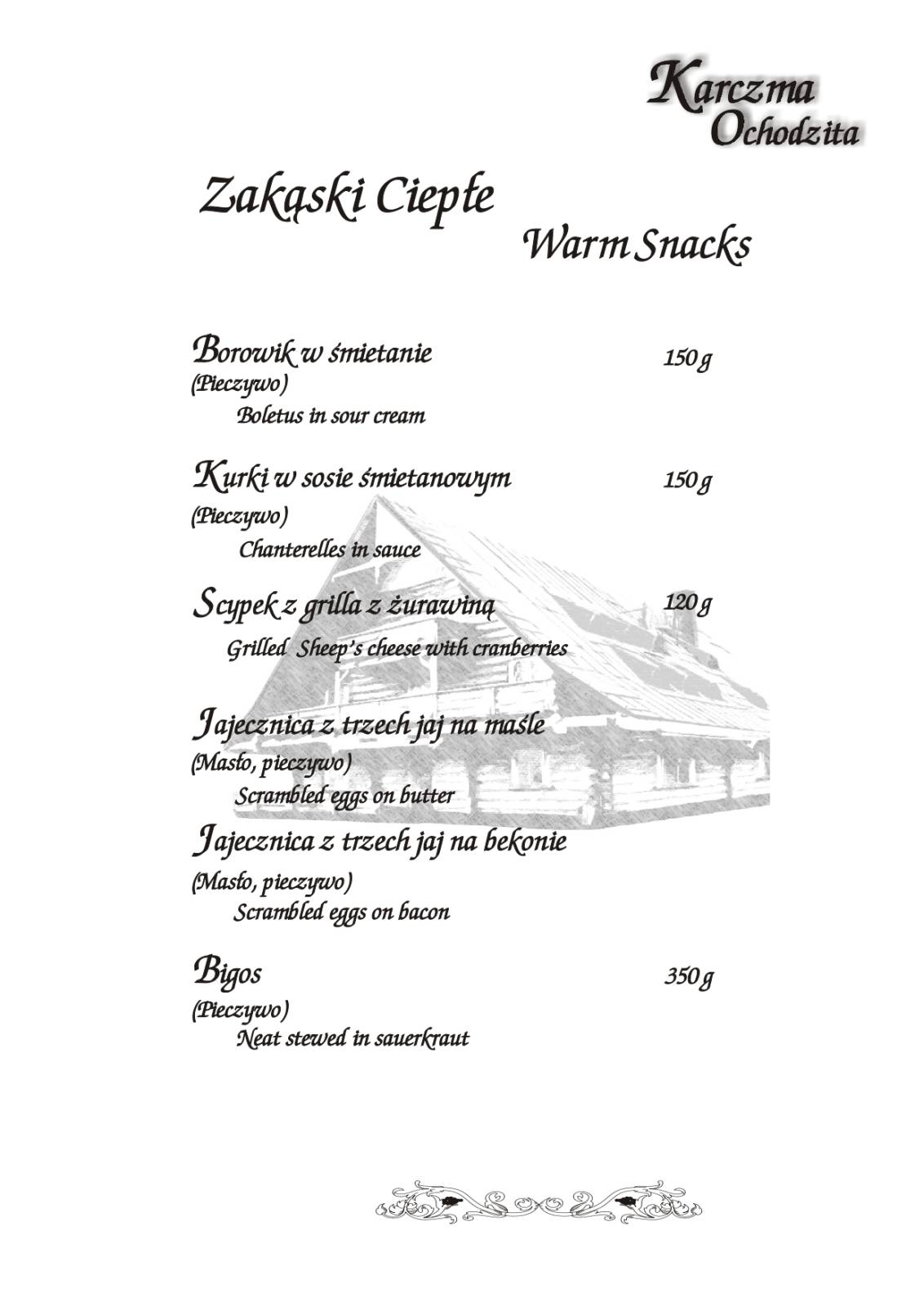 Karczma Ochodzita

Zakąski Ciepłe

Warm Snacks

Borowik w śmietanie 150 g
(Pieczywo)
Boletus in sour cream

Kurki w sosie śmietanowym 150 g
(Pieczywo)
Chanterelles in sauce

Scypek z grilla z żurawiną 120 g
Grilled Sheep's cheese with cranberries

Jajecznica z trzech jaj na maśle
(Masło, pieczywo)
Scrambled eggs on butter

Jajecznica z trzech jaj na bekonie
(Masło, pieczywo)
Scrambled eggs on bacon

Bigos 350 g
(Pieczywo)
Neat stewed in sauerkraut